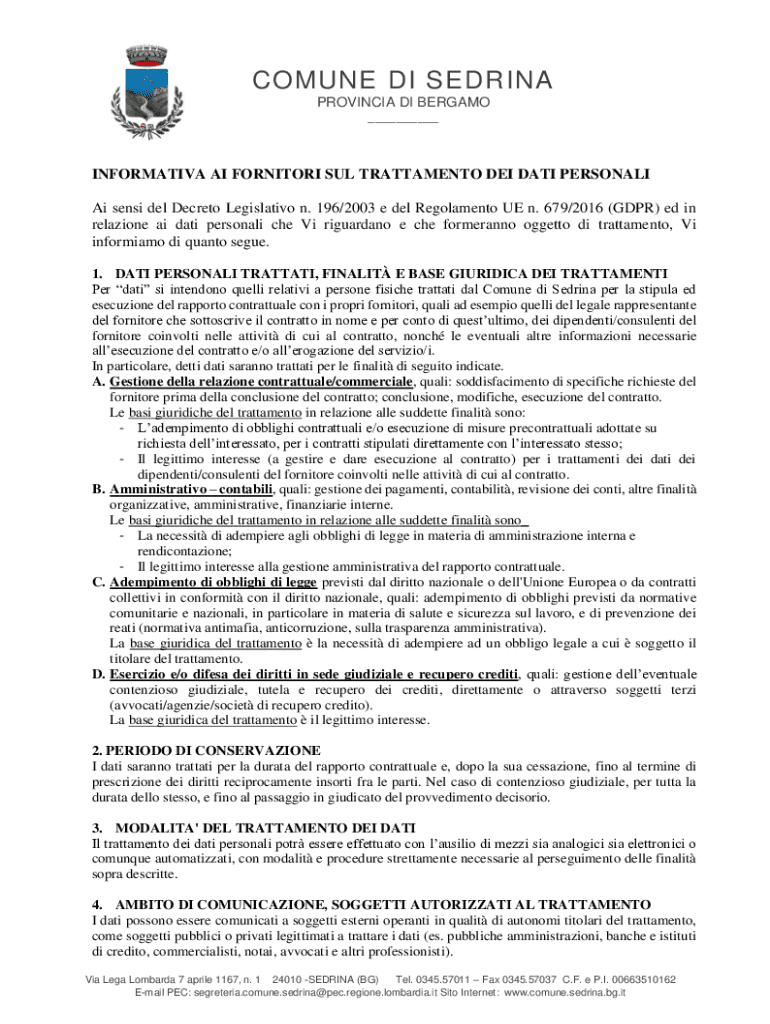 COMUNE DI SEDRINA
PROVINCIA DI BERGAMO

INFORMATIVA AI FORNITORI SUL TRATTAMENTO DEI DATI PERSONALI

Ai sensi del Decreto Legislativo n. 196/2003 e del Regolamento UE n. 679/2016 (GDPR) ed in relazione ai dati personali che Vi riguardano e che formeranno oggetto di trattamento, Vi informiamo di quanto segue.

1. DATI PERSONALI TRATTATI, FINALITÀ E BASE GIURIDICA DEI TRATTAMENTI
Per "dati" si intendono quelli relativi a persone fisiche trattati dal Comune di Sedrina per la stipula ed esecuzione del rapporto contrattuale con i propri fornitori, quali ad esempio quelli del legale rappresentante del fornitore che sottoscrive il contratto in nome e per conto di quest'ultimo, dei dipendenti/consulenti del fornitore coinvolti nelle attività di cui al contratto, nonché le eventuali altre informazioni necessarie all'esecuzione del contratto e/o all'erogazione del servizio/i.
In particolare, detti dati saranno trattati per le finalità di seguito indicate.
A. Gestione della relazione contrattuale/commerciale, quali: soddisfacimento di specifiche richieste del fornitore prima della conclusione del contratto; conclusione, modifiche, esecuzione del contratto.
Le basi giuridiche del trattamento in relazione alle suddette finalità sono:
- L'adempimento di obblighi contrattuali e/o esecuzione di misure precontrattuali adottate su richiesta dell'interessato, per i contratti stipulati direttamente con l'interessato stesso;
- Il legittimo interesse (a gestire e dare esecuzione al contratto) per i trattamenti dei dati dei dipendenti/consulenti del fornitore coinvolti nelle attività di cui al contratto.
B. Amministrativo – contabili, quali: gestione dei pagamenti, contabilità, revisione dei conti, altre finalità organizzative, amministrative, finanziarie interne.
Le basi giuridiche del trattamento in relazione alle suddette finalità sono
- La necessità di adempiere agli obblighi di legge in materia di amministrazione interna e rendicontazione;
- Il legittimo interesse alla gestione amministrativa del rapporto contrattuale.
C. Adempimento di obblighi di legge previsti dal diritto nazionale o dell'Unione Europea o da contratti collettivi in conformità con il diritto nazionale, quali: adempimento di obblighi previsti da normative comunitarie e nazionali, in particolare in materia di salute e sicurezza sul lavoro, e di prevenzione dei reati (normativa antimafia, anticorruzione, sulla trasparenza amministrativa).
La base giuridica del trattamento è la necessità di adempiere ad un obbligo legale a cui è soggetto il titolare del trattamento.
D. Esercizio e/o difesa dei diritti in sede giudiziale e recupero crediti, quali: gestione dell'eventuale contenzioso giudiziale, tutela e recupero dei crediti, direttamente o attraverso soggetti terzi (avvocati/agenzie/società di recupero credito).
La base giuridica del trattamento è il legittimo interesse.

2. PERIODO DI CONSERVAZIONE
I dati saranno trattati per la durata del rapporto contrattuale e, dopo la sua cessazione, fino al termine di prescrizione dei diritti reciprocamente insorti fra le parti. Nel caso di contenzioso giudiziale, per tutta la durata dello stesso, e fino al passaggio in giudicato del provvedimento decisorio.

3. MODALITA' DEL TRATTAMENTO DEI DATI
Il trattamento dei dati personali potrà essere effettuato con l'ausilio di mezzi sia analogici sia elettronici o comunque automatizzati, con modalità e procedure strettamente necessarie al perseguimento delle finalità sopra descritte.

4. AMBITO DI COMUNICAZIONE, SOGGETTI AUTORIZZATI AL TRATTAMENTO
I dati possono essere comunicati a soggetti esterni operanti in qualità di autonomi titolari del trattamento, come soggetti pubblici o privati legittimati a trattare i dati (es. pubbliche amministrazioni, banche e istituti di credito, commercialisti, notai, avvocati e altri professionisti).

Via Lega Lombarda 7 aprile 1167, n. 1 24010 -SEDRINA (BG) Tel. 0345.57011 – Fax 0345.57037 C.F. e P.I. 00663510162
E-mail PEC: segreteria.comune.sedrina@pec.regione.lombardia.it Sito Internet: www.comune.sedrina.bg.it